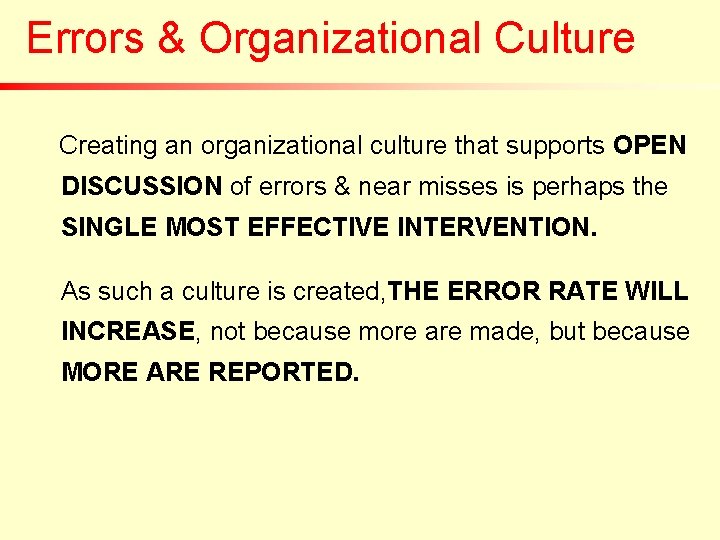 Errors & Organizational Culture

Creating an organizational culture that supports OPEN DISCUSSION of errors & near misses is perhaps the SINGLE MOST EFFECTIVE INTERVENTION.

As such a culture is created,THE ERROR RATE WILL INCREASE, not because more are made, but because MORE ARE REPORTED.